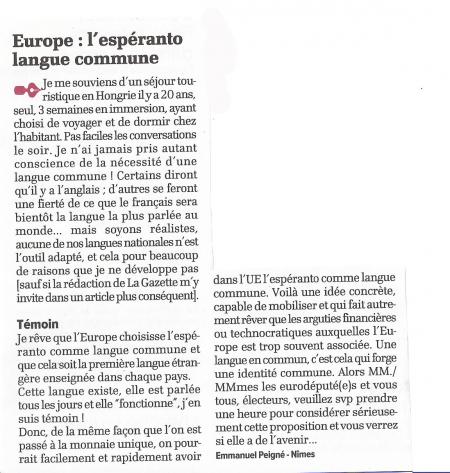 Europe : l'espéranto langue commune

Je me souviens d'un séjour touristique en Hongrie il y a 20 ans, seul, 3 semaines en immersion, ayant choisi de voyager et de dormir chez l'habitant. Pas faciles les conversations le soir. Je n'ai jamais pris autant conscience de la nécessité d'une langue commune ! Certains diront qu'il y a l'anglais ; d'autres se feront une fierté de ce que le français sera bientôt la langue la plus parlée au monde… mais soyons réalistes, aucune de nos langues nationales n'est l'outil adapté, et cela pour beaucoup de raisons que je ne développe pas [sauf si la rédaction de La Gazette m'y invite dans un article plus conséquent].

Témoin
Je rêve que l'Europe choisisse l'espéranto comme langue commune et que cela soit la première langue étrangère enseignée dans chaque pays.
Cette langue existe, elle est parlée tous les jours et elle "fonctionne", j'en suis témoin !
Donc, de la même façon que l'on est passé à la monnaie unique, on pourrait facilement et rapidement avoir dans l'UE l'espéranto comme langue commune. Voilà une idée concrète, capable de mobiliser et qui fait autrement rêver que les arguties financières ou technocratiques auxquelles l'Europe est trop souvent associée. Une langue en commun, c'est cela qui forge une identité commune. Alors MM./MMmes les eurodéputé(e)s et vous tous, électeurs, veuillez svp prendre une heure pour considérer sérieusement cette proposition et vous verrez si elle a de l'avenir…

Emmanuel Peigné - Nîmes